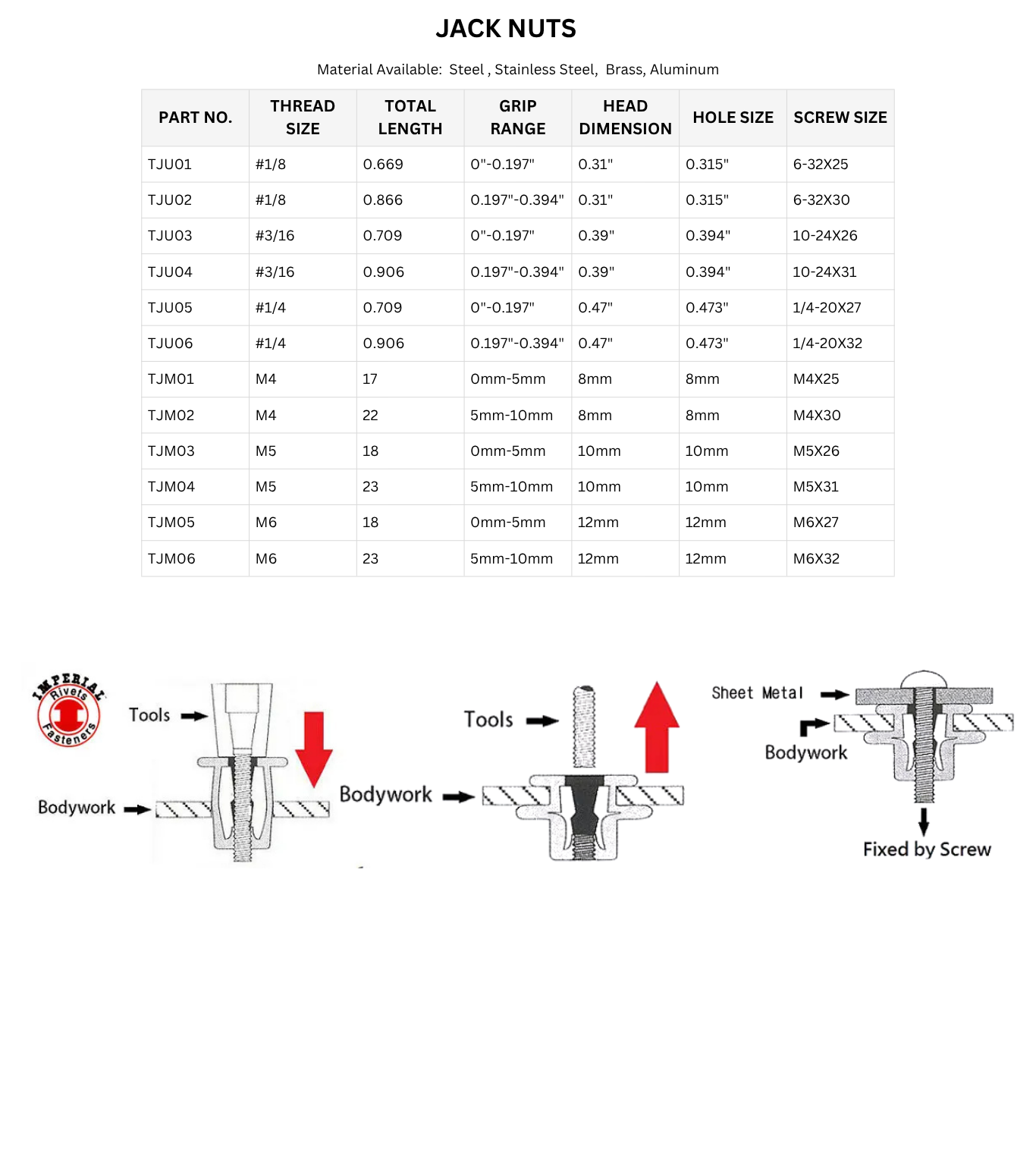 JACK NUTS

Material Available: Steel , Stainless Steel, Brass, Aluminum

| PART NO. | THREAD SIZE | TOTAL LENGTH | GRIP RANGE | HEAD DIMENSION | HOLE SIZE | SCREW SIZE |
|---|---|---|---|---|---|---|
| TJU01 | #1/8 | 0.669 | 0"-0.197" | 0.31" | 0.315" | 6-32X25 |
| TJU02 | #1/8 | 0.866 | 0.197"-0.394" | 0.31" | 0.315" | 6-32X30 |
| TJU03 | #3/16 | 0.709 | 0"-0.197" | 0.39" | 0.394" | 10-24X26 |
| TJU04 | #3/16 | 0.906 | 0.197"-0.394" | 0.39" | 0.394" | 10-24X31 |
| TJU05 | #1/4 | 0.709 | 0"-0.197" | 0.47" | 0.473" | 1/4-20X27 |
| TJU06 | #1/4 | 0.906 | 0.197"-0.394" | 0.47" | 0.473" | 1/4-20X32 |
| TJM01 | M4 | 17 | 0mm-5mm | 8mm | 8mm | M4X25 |
| TJM02 | M4 | 22 | 5mm-10mm | 8mm | 8mm | M4X30 |
| TJM03 | M5 | 18 | 0mm-5mm | 10mm | 10mm | M5X26 |
| TJM04 | M5 | 23 | 5mm-10mm | 10mm | 10mm | M5X31 |
| TJM05 | M6 | 18 | 0mm-5mm | 12mm | 12mm | M6X27 |
| TJM06 | M6 | 23 | 5mm-10mm | 12mm | 12mm | M6X32 |

IMPERIAL Rivets Fasteners

Tools

Bodywork

Tools

Bodywork

Sheet Metal

Bodywork

Fixed by Screw